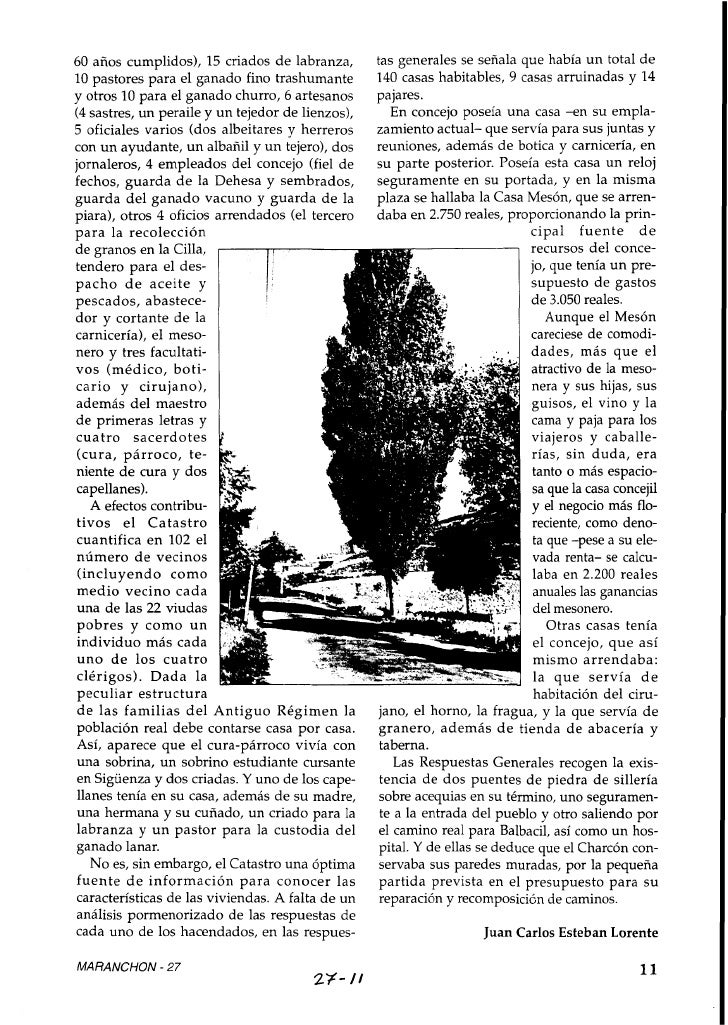 60 años cumplidos), 15 criados de labranza, 10 pastores para el ganado fino trashumante y otros 10 para el ganado churro, 6 artesanos (4 sastres, un peraile y un tejedor de lienzos), 5 oficiales varios (dos albeitares y herreros con un ayudante, un albañil y un tejero), dos jornaleros, 4 empleados del concejo (fiel de fechos, guarda de la Dehesa y sembrados, guarda del ganado vacuno y guarda de la piara), otros 4 oficios arrendados (el tercero para la recolección de granos en la Cilla, tendero para el despacho de aceite y pescados, abastecedor y cortante de la carnicería), el mesonero y tres facultativos (médico, boticario y cirujano), además del maestro de primeras letras y cuatro sacerdotes (cura, párroco, teniente de cura y dos capellanes).

A efectos contributivos el Catastro cuantifica en 102 el número de vecinos (incluyendo como medio vecino cada una de las 22 viudas pobres y como un individuo más cada uno de los cuatro clérigos). Dada la peculiar estructura de las familias del Antiguo Régimen la población real debe contarse casa por casa. Así, aparece que el cura-párroco vivía con una sobrina, un sobrino estudiante cursante en Sigüenza y dos criadas. Y uno de los capellanes tenía en su casa, además de su madre, una hermana y su cuñado, un criado para la labranza y un pastor para la custodia del ganado lanar.

No es, sin embargo, el Catastro una óptima fuente de información para conocer las características de las viviendas. A falta de un análisis pormenorizado de las respuestas de cada uno de los hacendados, en las respuestas generales se señala que había un total de 140 casas habitables, 9 casas arruinadas y 14 pajares.

En concejo poseía una casa –en su emplazamiento actual– que servía para sus juntas y reuniones, además de botica y carnicería, en su parte posterior. Poseía esta casa un reloj seguramente en su portada, y en la misma plaza se hallaba la Casa Mesón, que se arrendaba en 2.750 reales, proporcionando la principal fuente de recursos del concejo, que tenía un presupuesto de gastos de 3.050 reales.

Aunque el Mesón careciese de comodidades, más que el atractivo de la mesonera y sus hijas, sus guisos, el vino y la cama y paja para los viajeros y caballerías, sin duda, era tanto o más espaciosa que la casa concejil y el negocio más floreciente, como denota que –pese a su elevada renta– se calculaba en 2.200 reales anuales las ganancias del mesonero.

Otras casas tenía el concejo, que así mismo arrendaba: la que servía de habitación del cirujano, el horno, la fragua, y la que servía de granero, además de tienda de abacería y taberna.

Las Respuestas Generales recogen la existencia de dos puentes de piedra de sillería sobre acequias en su término, uno seguramente a la entrada del pueblo y otro saliendo por el camino real para Balbacil, así como un hospital. Y de ellas se deduce que el Charcón conservaba sus paredes muradas, por la pequeña partida prevista en el presupuesto para su reparación y recomposición de caminos.

Juan Carlos Esteban Lorente

MARANCHON - 27

27-11

11